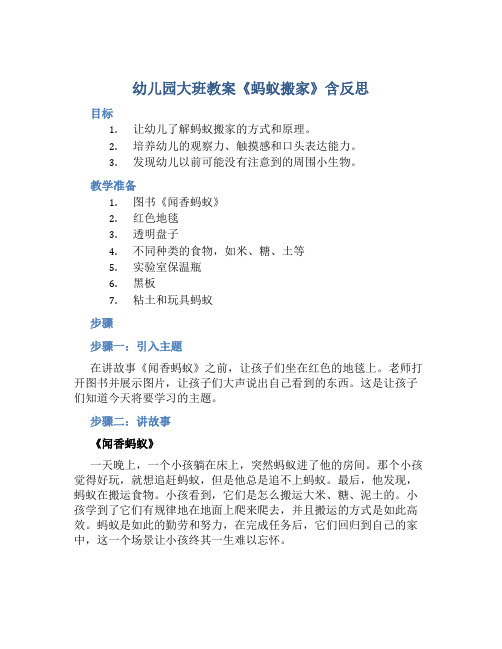 幼儿园大班教案《蚂蚁搬家》含反思

目标

1. 让幼儿了解蚂蚁搬家的方式和原理。
2. 培养幼儿的观察力、触摸感和口头表达能力。
3. 发现幼儿以前可能没有注意到的周围小生物。

教学准备

1. 图书《闻香蚂蚁》
2. 红色地毯
3. 透明盘子
4. 不同种类的食物，如米、糖、土等
5. 实验室保温瓶
6. 黑板
7. 粘土和玩具蚂蚁

步骤

步骤一：引入主题

在讲故事《闻香蚂蚁》之前，让孩子们坐在红色的地毯上。老师打开图书并展示图片，让孩子们大声说出自己看到的东西。这是让孩子们知道今天将要学习的主题。

步骤二：讲故事

《闻香蚂蚁》

一天晚上，一个小孩躺在床上，突然蚂蚁进了他的房间。那个小孩觉得好玩，就想追赶蚂蚁，但是他总是追不上蚂蚁。最后，他发现，蚂蚁在搬运食物。小孩看到，它们是怎么搬运大米、糖、泥土的。小孩学到了它们有规律地在地面上爬来爬去，并且搬运的方式是如此高效。蚂蚁是如此的勤劳和努力，在完成任务后，它们回归到自己的家中，这一个场景让小孩终其一生难以忘怀。